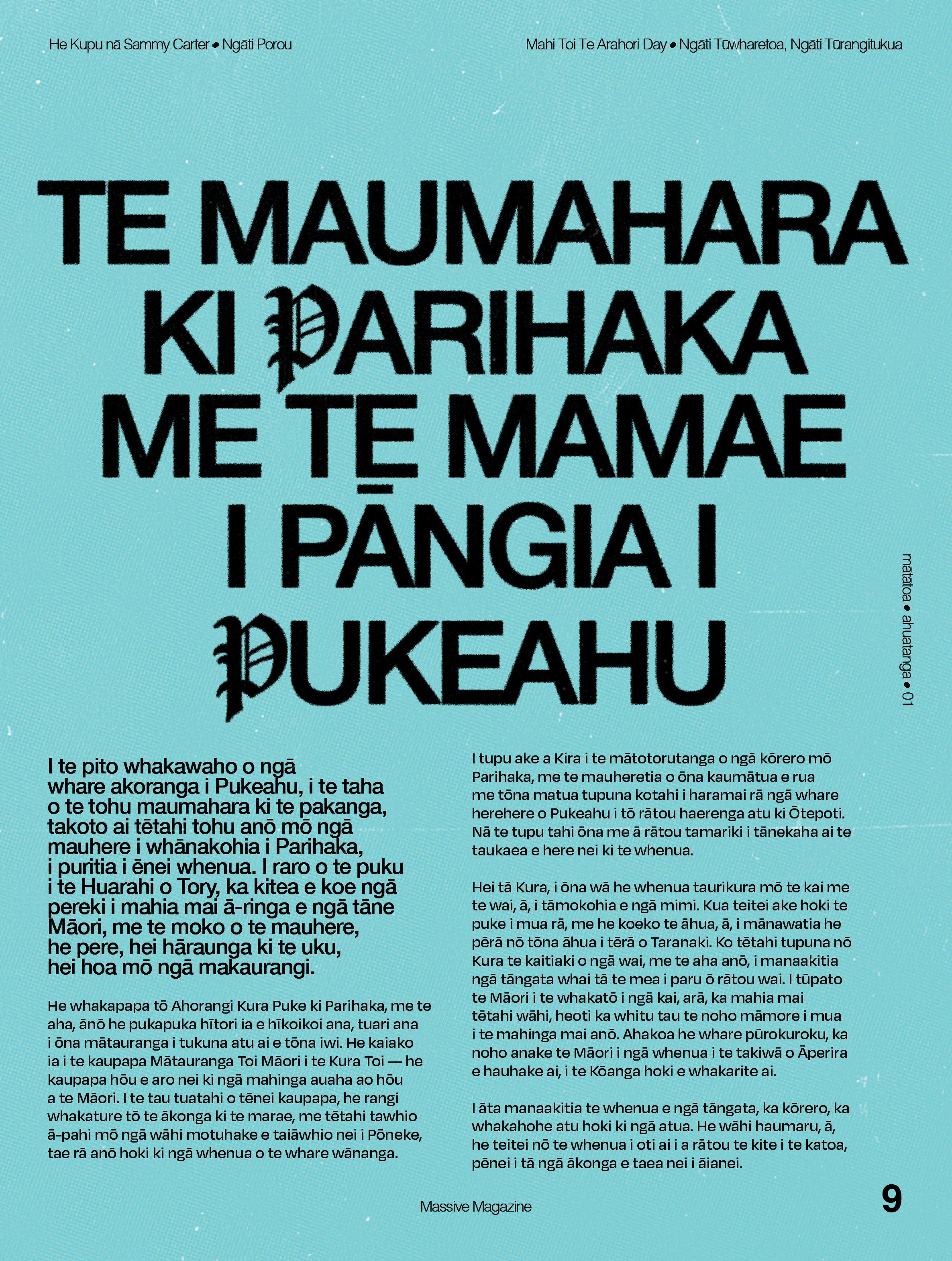 He Kupu nā Sammy Carter • Ngāti Porou

Mahi Toi Te Arahori Day • Ngāti Tūwharetoa, Ngāti Tūrangitukua

TE MAUMAHARA KI PARIHAKA ME TE MAMAE I PĀNGIA I PUKEAHU

mātātoa • ahuatanga • 01

I te pito whakawaho o ngā whare akoranga i Pukeahu, i te taha o te tohu maumahara ki te pakanga, takoto ai tētahi tohu anō mō ngā mauhere i whānakohia i Parihaka, i puritia i ēnei whenua. I raro o te puku i te Huarahi o Tory, ka kitea e koe ngā pereki i mahia mai ā-ringa e ngā tāne Māori, me te moko o te mauhere, he pere, hei hāraunga ki te uku, hei hoa mō ngā makaurangi.

He whakapapa tō Ahorangi Kura Puke ki Parihaka, me te aha, ānō he pukapuka hītori ia e hīkoikoi ana, tuari ana i ōna mātauranga i tukuna atu ai e tōna iwi. He kaiako ia i te kaupapa Mātauranga Toi Māori i te Kura Toi — he kaupapa hōu e aro nei ki ngā mahinga auaha ao hōu a te Māori. I te tau tuatahi o tēnei kaupapa, he rangi whakature tō te ākonga ki te marae, me tētahi tawhio ā-pahi mō ngā wāhi motuhake e taiāwhio nei i Pōneke, tae rā anō hoki ki ngā whenua o te whare wānanga.

I tupu ake a Kira i te mātotorutanga o ngā kōrero mō Parihaka, me te mauheretia o ōna kaumātua e rua me tōna matua tupuna kotahi i haramai rā ngā whare herehere o Pukeahu i tō rātou haerenga atu ki Ōtepoti. Nā te tupu tahi ōna me ā rātou tamariki i tānekaha ai te taukaea e here nei ki te whenua.

Hei tā Kura, i ōna wā he whenua taurikura mō te kai me te wai, ā, i tāmokohia e ngā mimi. Kua teitei ake hoki te puke i mua rā, me he koeko te āhua, ā, i mānawatia he pērā nō tōna āhua i tērā o Taranaki. Ko tētahi tupuna nō Kura te kaitiaki o ngā wai, me te aha anō, i manaakitia ngā tāngata whai tā te mea i paru ō rātou wai. I tūpato te Māori i te whakatō i ngā kai, arā, ka mahia mai tētahi wāhi, heoti ka whitu tau te noho māmore i mua i te mahinga mai anō. Ahakoa he whare pūrokuroku, ka noho anake te Māori i ngā whenua i te takiwā o Āperira e hauhake ai, i te Kōanga hoki e whakarite ai.

I āta manaakitia te whenua e ngā tāngata, ka kōrero, ka whakahohe atu hoki ki ngā atua. He wāhi haumaru, ā, he teitei nō te whenua i oti ai i a rātou te kite i te katoa, pēnei i tā ngā ākonga e taea nei i āianei.

Massive Magazine

9